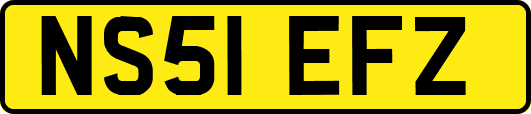 NS51 EFZ